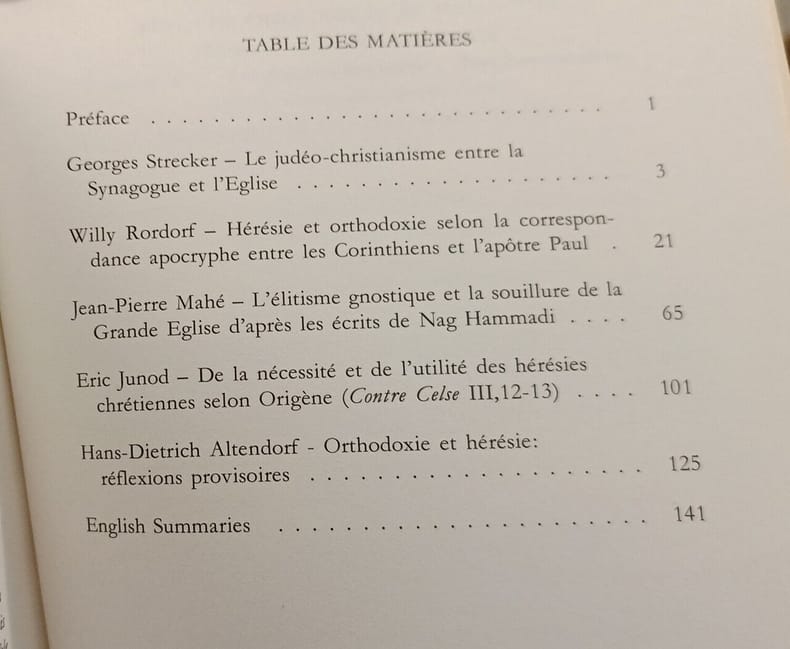 TABLE DES MATIÈRES

Préface 1

Georges Strecker – Le judéo-christianisme entre la Synagogue et l'Eglise 3

Willy Rordorf – Hérésie et orthodoxie selon la correspondance apocryphe entre les Corinthiens et l'apôtre Paul 21

Jean-Pierre Mahé – L'élitisme gnostique et la souillure de la Grande Eglise d'après les écrits de Nag Hammadi 65

Eric Junod – De la nécessité et de l'utilité des hérésies chrétiennes selon Origène (Contre Celse III,12-13) 101

Hans-Dietrich Altendorf - Orthodoxie et hérésie: réflexions provisoires 125

English Summaries 141